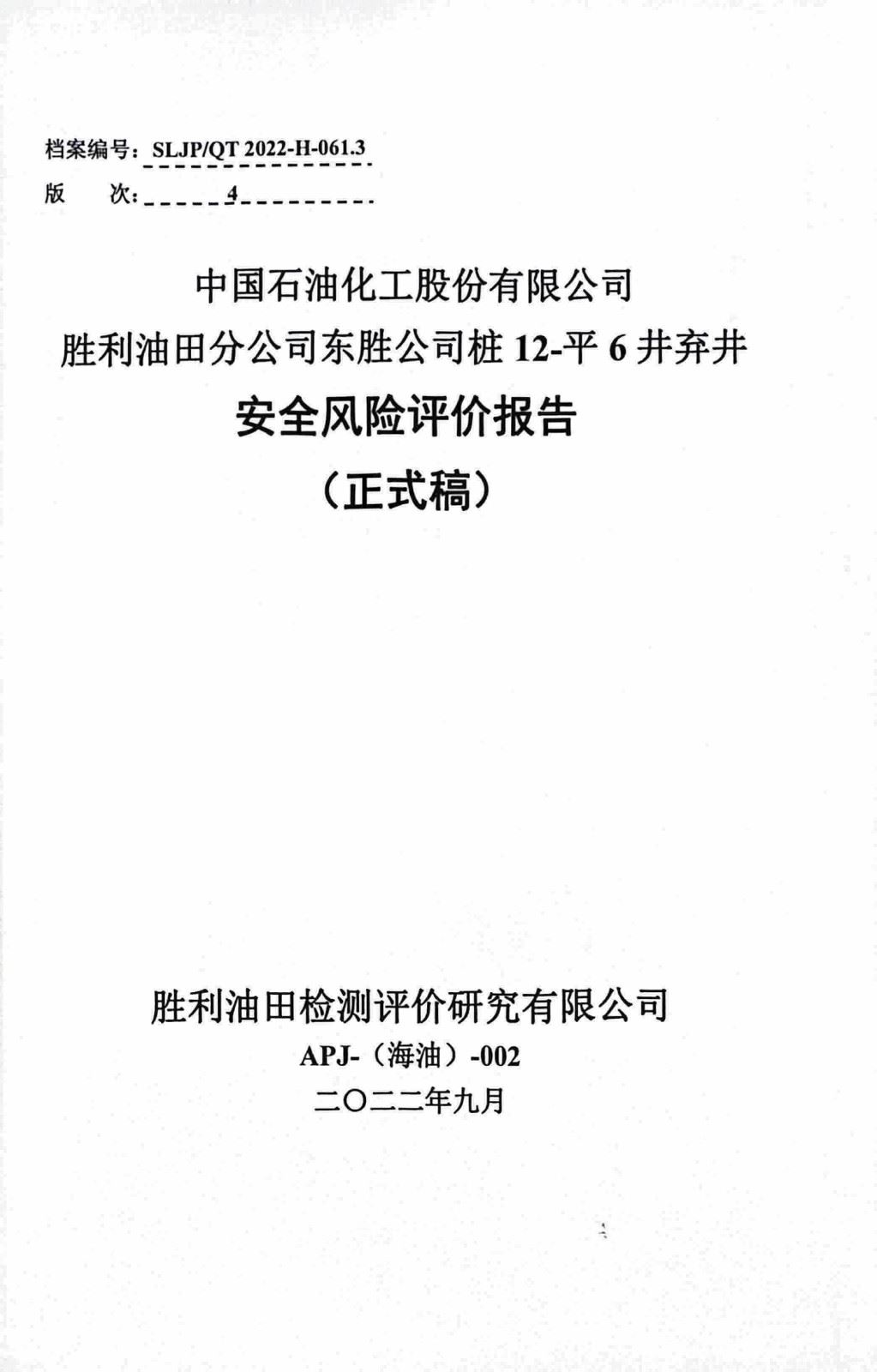 档案编号：SLJP/QT 2022-H-061.3
版　次：4

中国石油化工股份有限公司
胜利油田分公司东胜公司桩 12-平 6 井弃井
安全风险评价报告
（正式稿）

胜利油田检测评价研究有限公司
APJ-（海油）-002
二〇二二年九月